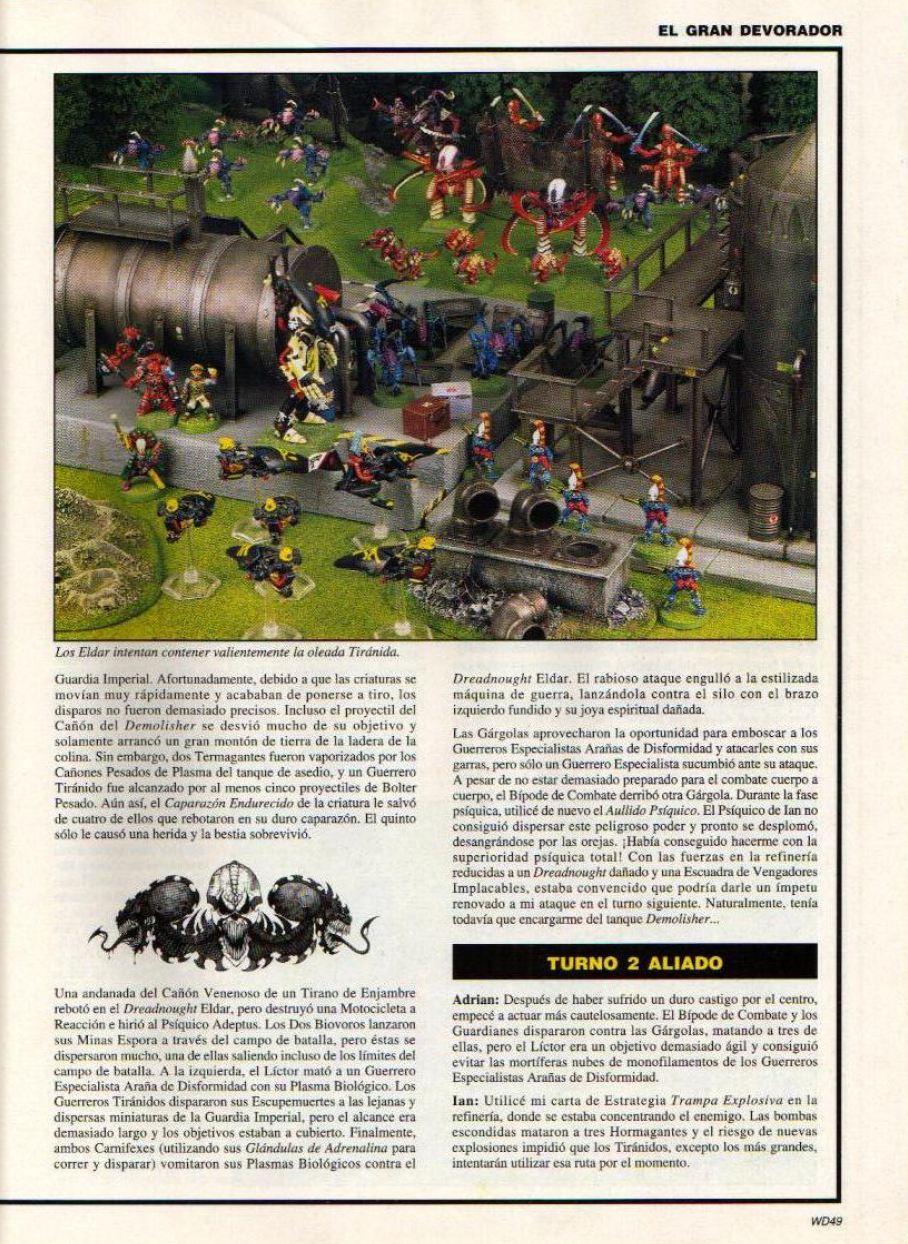 EL GRAN DEVORADOR

Los Eldar intentan contener valientemente la oleada Tiránida.

Guardia Imperial. Afortunadamente, debido a que las criaturas se movían muy rápidamente y acababan de ponerse a tiro, los disparos no fueron demasiado precisos. Incluso el proyectil del Cañón del Demolisher se desvió mucho de su objetivo y solamente arrancó un gran montón de tierra de la ladera de la colina. Sin embargo, dos Termagantes fueron vaporizados por los Cañones Pesados de Plasma del tanque de asedio, y un Guerrero Tiránido fue alcanzado por al menos cinco proyectiles de Bolter Pesado. Aún así, el Caparazón Endurecido de la criatura le salvó de cuatro de ellos que rebotaron en su duro caparazón. El quinto sólo le causó una herida y la bestia sobrevivió.

Una andanada del Cañón Venenoso de un Tirano de Enjambre rebotó en el Dreadnought Eldar, pero destruyó una Motocicleta a Reacción e hirió al Psíquico Adeptus. Los Dos Biovoros lanzaron sus Minas Espora a través del campo de batalla, pero éstas se dispersaron mucho, una de ellas saliendo incluso de los límites del campo de batalla. A la izquierda, el Líctor mató a un Guerrero Especialista Araña de Disformidad con su Plasma Biológico. Los Guerreros Tiránidos dispararon sus Escupemuertes a las lejanas y dispersas miniaturas de la Guardia Imperial, pero el alcance era demasiado largo y los objetivos estaban a cubierto. Finalmente, ambos Carnifexes (utilizando sus Glándulas de Adrenalina para correr y disparar) vomitaron sus Plasmas Biológicos contra el

Dreadnought Eldar. El rabioso ataque engulló a la estilizada máquina de guerra, lanzándola contra el silo con el brazo izquierdo fundido y su joya espiritual dañada.

Las Gárgolas aprovecharon la oportunidad para emboscar a los Guerreros Especialistas Arañas de Disformidad y atacarles con sus garras, pero sólo un Guerrero Especialista sucumbió ante su ataque. A pesar de no estar demasiado preparado para el combate cuerpo a cuerpo, el Bípode de Combate derribó otra Gárgola. Durante la fase psíquica, utilicé de nuevo el Aullido Psíquico. El Psíquico de Ian no consiguió dispersar este peligroso poder y pronto se desplomó, desangrándose por las orejas. ¡Había conseguido hacerme con la superioridad psíquica total! Con las fuerzas en la refinería reducidas a un Dreadnought dañado y una Escuadra de Vengadores Implacables, estaba convencido que podría darle un ímpetu renovado a mi ataque en el turno siguiente. Naturalmente, tenía todavía que encargarme del tanque Demolisher...

TURNO 2 ALIADO

Adrian: Después de haber sufrido un duro castigo por el centro, empecé a actuar más cautelosamente. El Bípode de Combate y los Guardianes dispararon contra las Gárgolas, matando a tres de ellas, pero el Líctor era un objetivo demasiado ágil y consiguió evitar las mortíferas nubes de monofilamentos de los Guerreros Especialistas Arañas de Disformidad.

Ian: Utilicé mi carta de Estrategia Trampa Explosiva en la refinería, donde se estaba concentrando el enemigo. Las bombas escondidas mataron a tres Hormagantes y el riesgo de nuevas explosiones impidió que los Tiránidos, excepto los más grandes, intentarán utilizar esa ruta por el momento.

WD49